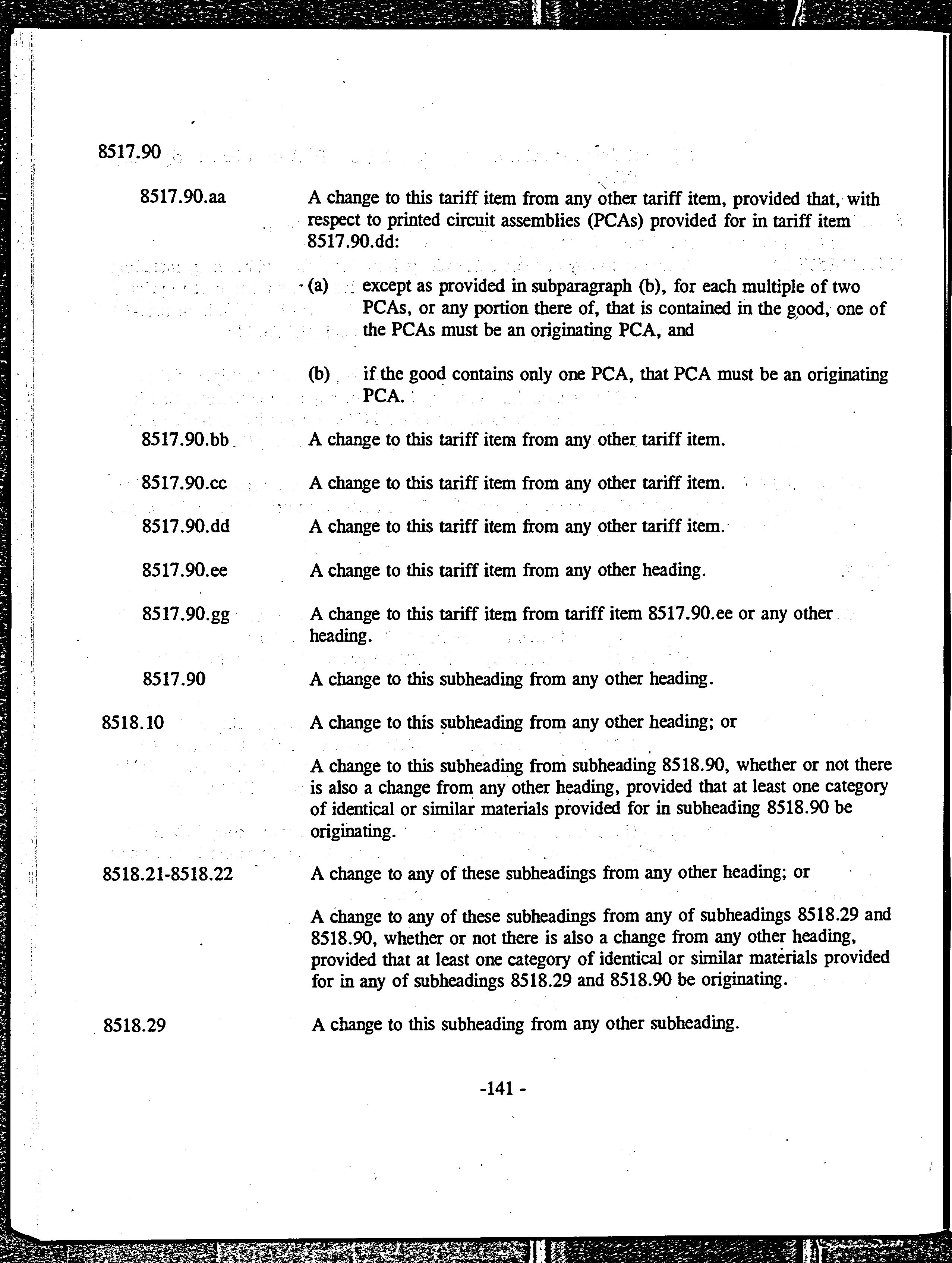 8517.90

8517.90.aa A change to this tariff item from any other tariff item, provided that, with respect to printed circuit assemblies (PCAs) provided for in tariff item 8517.90.dd:

(a) except as provided in subparagraph (b), for each multiple of two PCAs, or any portion there of, that is contained in the good, one of the PCAs must be an originating PCA, and

(b) if the good contains only one PCA, that PCA must be an originating PCA.

8517.90.bb A change to this tariff item from any other tariff item.

8517.90.cc A change to this tariff item from any other tariff item.

8517.90.dd A change to this tariff item from any other tariff item.

8517.90.ee A change to this tariff item from any other heading.

8517.90.gg A change to this tariff item from tariff item 8517.90.ee or any other heading.

8517.90 A change to this subheading from any other heading.

8518.10 A change to this subheading from any other heading; or

A change to this subheading from subheading 8518.90, whether or not there is also a change from any other heading, provided that at least one category of identical or similar materials provided for in subheading 8518.90 be originating.

8518.21-8518.22 A change to any of these subheadings from any other heading; or

A change to any of these subheadings from any of subheadings 8518.29 and 8518.90, whether or not there is also a change from any other heading, provided that at least one category of identical or similar materials provided for in any of subheadings 8518.29 and 8518.90 be originating.

8518.29 A change to this subheading from any other subheading.

-141 -